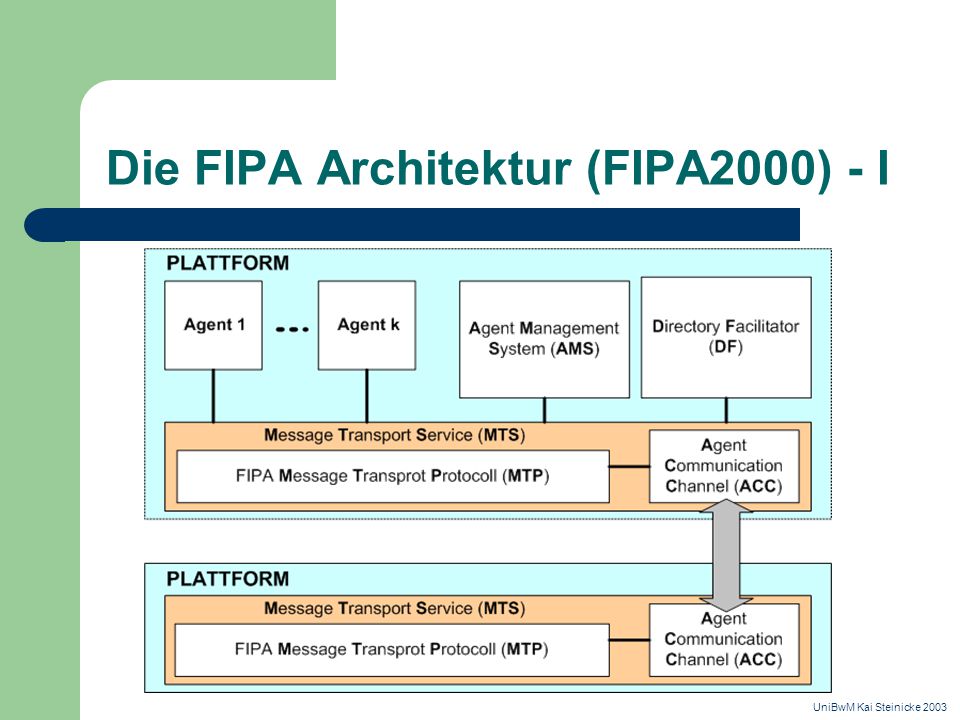 Die FIPA Architektur (FIPA2000) - I

PLATTFORM

Agent 1

...

Agent k

Agent Management System (AMS)

Directory Facilitator (DF)

Message Transport Service (MTS)

FIPA Message Transprot Protocoll (MTP)

Agent Communication Channel (ACC)

PLATTFORM

Message Transport Service (MTS)

FIPA Message Transprot Protocoll (MTP)

Agent Communication Channel (ACC)

UniBwM Kai Steinicke 2003